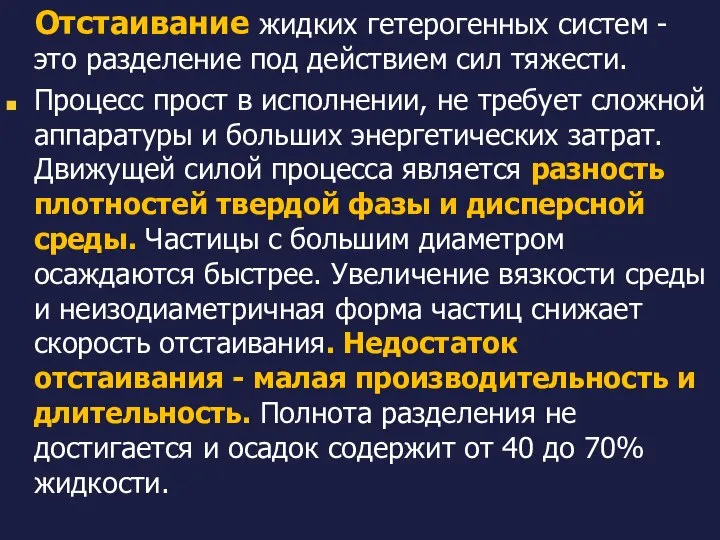 Отстаивание жидких гетерогенных систем - это разделение под действием сил тяжести.

Процесс прост в исполнении, не требует сложной аппаратуры и больших энергетических затрат. Движущей силой процесса является разность плотностей твердой фазы и дисперсной среды. Частицы с большим диаметром осаждаются быстрее. Увеличение вязкости среды и неизодиаметричная форма частиц снижает скорость отстаивания. Недостаток отстаивания - малая производительность и длительность. Полнота разделения не достигается и осадок содержит от 40 до 70% жидкости.